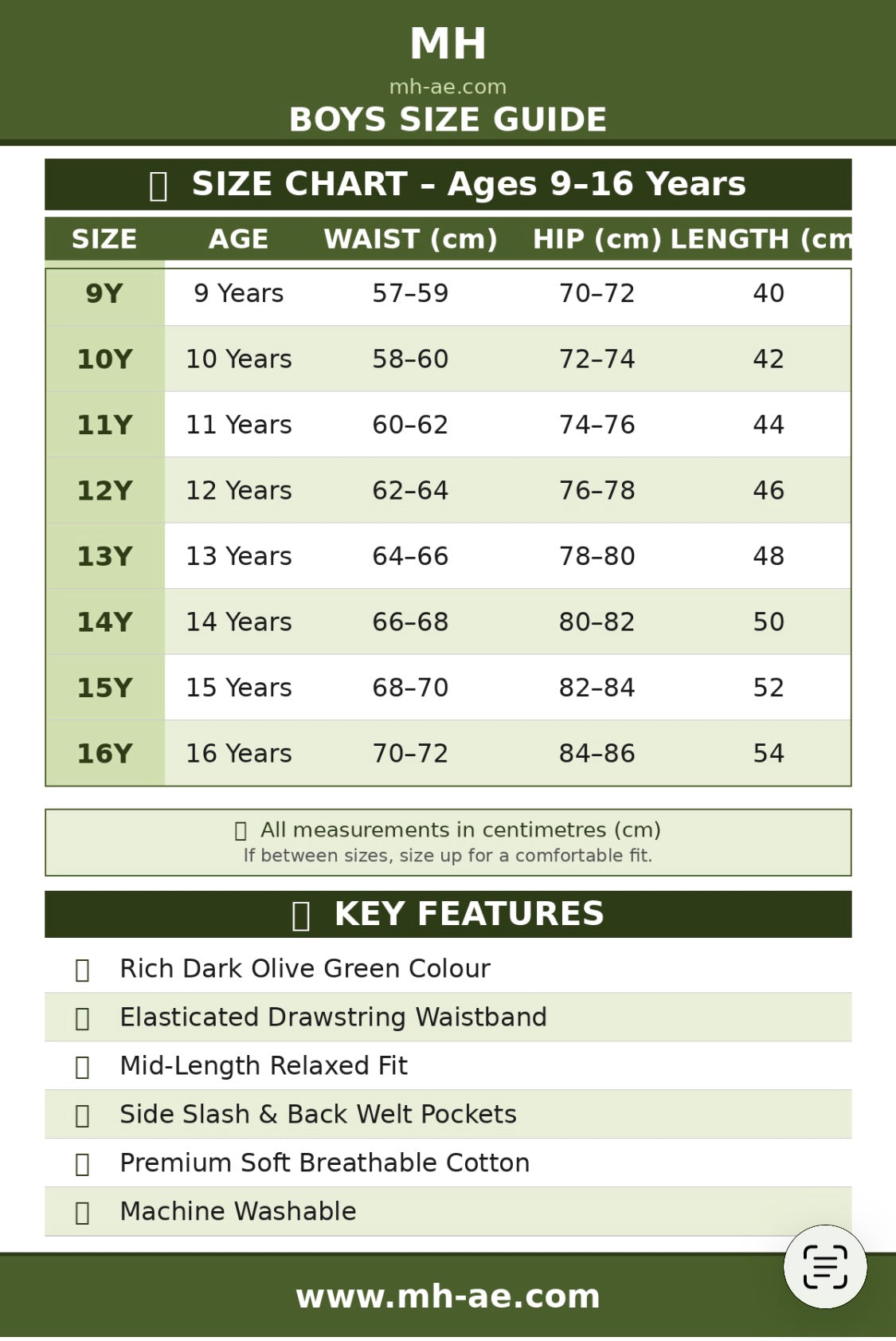 MH
mh-ae.com
BOYS SIZE GUIDE

SIZE CHART – Ages 9–16 Years

| SIZE | AGE | WAIST (cm) | HIP (cm) | LENGTH (cm |
|---|---|---|---|---|
| 9Y | 9 Years | 57–59 | 70–72 | 40 |
| 10Y | 10 Years | 58–60 | 72–74 | 42 |
| 11Y | 11 Years | 60–62 | 74–76 | 44 |
| 12Y | 12 Years | 62–64 | 76–78 | 46 |
| 13Y | 13 Years | 64–66 | 78–80 | 48 |
| 14Y | 14 Years | 66–68 | 80–82 | 50 |
| 15Y | 15 Years | 68–70 | 82–84 | 52 |
| 16Y | 16 Years | 70–72 | 84–86 | 54 |

All measurements in centimetres (cm)
If between sizes, size up for a comfortable fit.

KEY FEATURES

Rich Dark Olive Green Colour
Elasticated Drawstring Waistband
Mid-Length Relaxed Fit
Side Slash & Back Welt Pockets
Premium Soft Breathable Cotton
Machine Washable

www.mh-ae.com